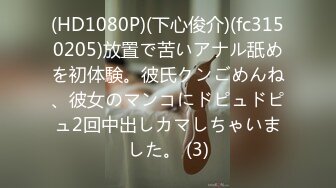 (HD1080P)(下心俊介)(fc3150205)放置で苦いアナル舐めを初体験。彼氏クンごめんね、彼女のマンコにドピュドピュ2回中出しカマしちゃいました。 (3)